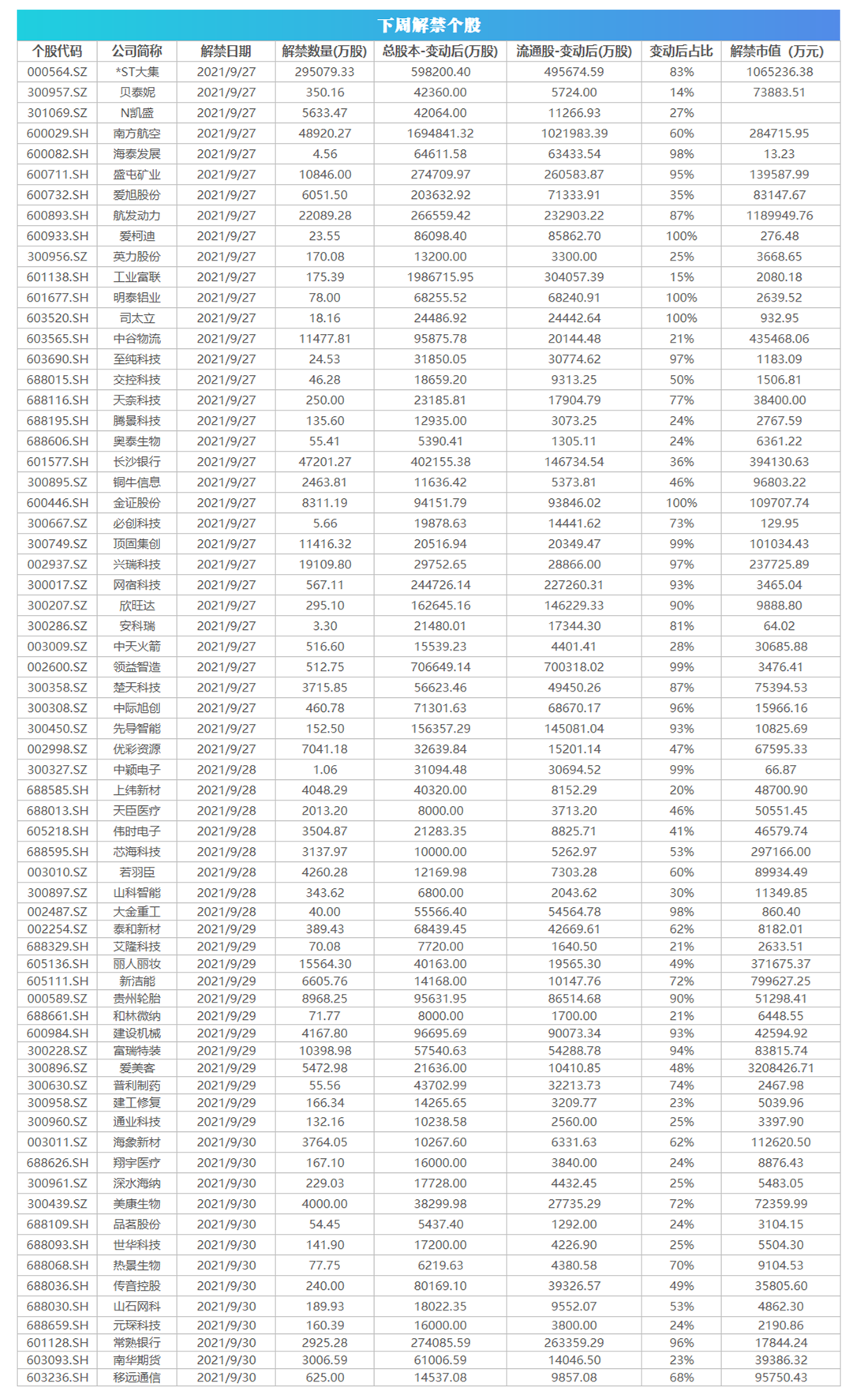 下周解禁个股

| 个股代码 | 公司简称 | 解禁日期 | 解禁数量(万股) | 总股本-变动后(万股) | 流通股-变动后(万股) | 变动后占比 | 解禁市值（万元） |
|---|---|---|---|---|---|---|---|
| 000564.SZ | *ST大集 | 2021/9/27 | 295079.33 | 598200.40 | 495674.59 | 83% | 1065236.38 |
| 300957.SZ | 贝泰妮 | 2021/9/27 | 350.16 | 42360.00 | 5724.00 | 14% | 73883.51 |
| 301069.SZ | N凯盛 | 2021/9/27 | 5633.47 | 42064.00 | 11266.93 | 27% | |
| 600029.SH | 南方航空 | 2021/9/27 | 48920.27 | 1694841.32 | 1021983.39 | 60% | 284715.95 |
| 600082.SH | 海泰发展 | 2021/9/27 | 4.56 | 64611.58 | 63433.54 | 98% | 13.23 |
| 600711.SH | 盛屯矿业 | 2021/9/27 | 10846.00 | 274709.97 | 260583.87 | 95% | 139587.99 |
| 600732.SH | 爱旭股份 | 2021/9/27 | 6051.50 | 203632.92 | 71333.91 | 35% | 83147.67 |
| 600893.SH | 航发动力 | 2021/9/27 | 22089.28 | 266559.42 | 232903.22 | 87% | 1189949.76 |
| 600933.SH | 爱柯迪 | 2021/9/27 | 23.55 | 86098.40 | 85862.70 | 100% | 276.48 |
| 300956.SZ | 英力股份 | 2021/9/27 | 170.08 | 13200.00 | 3300.00 | 25% | 3668.65 |
| 601138.SH | 工业富联 | 2021/9/27 | 175.39 | 1986715.95 | 304057.39 | 15% | 2080.18 |
| 601677.SH | 明泰铝业 | 2021/9/27 | 78.00 | 68255.52 | 68240.91 | 100% | 2639.52 |
| 603520.SH | 司太立 | 2021/9/27 | 18.16 | 24486.92 | 24442.64 | 100% | 932.95 |
| 603565.SH | 中谷物流 | 2021/9/27 | 11477.81 | 95875.78 | 20144.48 | 21% | 435468.06 |
| 603690.SH | 至纯科技 | 2021/9/27 | 24.53 | 31850.05 | 30774.62 | 97% | 1183.09 |
| 688015.SH | 交控科技 | 2021/9/27 | 46.28 | 18659.20 | 9313.25 | 50% | 1506.81 |
| 688116.SH | 天奈科技 | 2021/9/27 | 250.00 | 23185.81 | 17904.79 | 77% | 38400.00 |
| 688195.SH | 腾景科技 | 2021/9/27 | 135.60 | 12935.00 | 3073.25 | 24% | 2767.59 |
| 688606.SH | 奥泰生物 | 2021/9/27 | 55.41 | 5390.41 | 1305.11 | 24% | 6361.22 |
| 601577.SH | 长沙银行 | 2021/9/27 | 47201.27 | 402155.38 | 146734.54 | 36% | 394130.63 |
| 300895.SZ | 铜牛信息 | 2021/9/27 | 2463.81 | 11636.42 | 5373.81 | 46% | 96803.22 |
| 600446.SH | 金证股份 | 2021/9/27 | 8311.19 | 94151.79 | 93846.02 | 100% | 109707.74 |
| 300667.SZ | 必创科技 | 2021/9/27 | 5.66 | 19878.63 | 14441.62 | 73% | 129.95 |
| 300749.SZ | 顶固集创 | 2021/9/27 | 11416.32 | 20516.94 | 20349.47 | 99% | 101034.43 |
| 002937.SZ | 兴瑞科技 | 2021/9/27 | 19109.80 | 29752.65 | 28866.00 | 97% | 237725.89 |
| 300017.SZ | 网宿科技 | 2021/9/27 | 567.11 | 244726.14 | 227260.31 | 93% | 3465.04 |
| 300207.SZ | 欣旺达 | 2021/9/27 | 295.10 | 162645.16 | 146229.33 | 90% | 9888.80 |
| 300286.SZ | 安科瑞 | 2021/9/27 | 3.30 | 21480.01 | 17344.30 | 81% | 64.02 |
| 003009.SZ | 中天火箭 | 2021/9/27 | 516.60 | 15539.23 | 4401.41 | 28% | 30685.88 |
| 002600.SZ | 领益智造 | 2021/9/27 | 512.75 | 706649.14 | 700318.02 | 99% | 3476.41 |
| 300358.SZ | 楚天科技 | 2021/9/27 | 3715.85 | 56623.46 | 49450.26 | 87% | 75394.53 |
| 300308.SZ | 中际旭创 | 2021/9/27 | 460.78 | 71301.63 | 68670.17 | 96% | 15966.16 |
| 300450.SZ | 先导智能 | 2021/9/27 | 152.50 | 156357.29 | 145081.04 | 93% | 10825.69 |
| 002998.SZ | 优彩资源 | 2021/9/27 | 7041.18 | 32639.84 | 15201.14 | 47% | 67595.33 |
| 300327.SZ | 中颖电子 | 2021/9/28 | 1.06 | 31094.48 | 30694.52 | 99% | 66.87 |
| 688585.SH | 上纬新材 | 2021/9/28 | 4048.29 | 40320.00 | 8152.29 | 20% | 48700.90 |
| 688013.SH | 天臣医疗 | 2021/9/28 | 2013.20 | 8000.00 | 3713.20 | 46% | 50551.45 |
| 605218.SH | 伟时电子 | 2021/9/28 | 3504.87 | 21283.35 | 8825.71 | 41% | 46579.74 |
| 688595.SH | 芯海科技 | 2021/9/28 | 3137.97 | 10000.00 | 5262.97 | 53% | 297166.00 |
| 003010.SZ | 若羽臣 | 2021/9/28 | 4260.28 | 12169.98 | 7303.28 | 60% | 89934.49 |
| 300897.SZ | 山科智能 | 2021/9/28 | 343.62 | 6800.00 | 2043.62 | 30% | 11349.85 |
| 002487.SZ | 大金重工 | 2021/9/28 | 40.00 | 55566.40 | 54564.78 | 98% | 860.40 |
| 002254.SZ | 泰和新材 | 2021/9/29 | 389.43 | 68439.45 | 42669.61 | 62% | 8182.01 |
| 688329.SH | 艾隆科技 | 2021/9/29 | 70.08 | 7720.00 | 1640.50 | 21% | 2633.51 |
| 605136.SH | 丽人丽妆 | 2021/9/29 | 15564.30 | 40163.00 | 19565.30 | 49% | 371675.37 |
| 605111.SH | 新洁能 | 2021/9/29 | 6605.76 | 14168.00 | 10147.76 | 72% | 799627.25 |
| 000589.SZ | 贵州轮胎 | 2021/9/29 | 8968.25 | 95631.95 | 86514.68 | 90% | 51298.41 |
| 688661.SH | 和林微纳 | 2021/9/29 | 71.77 | 8000.00 | 1700.00 | 21% | 6448.55 |
| 600984.SH | 建设机械 | 2021/9/29 | 4167.80 | 96695.69 | 90073.34 | 93% | 42594.92 |
| 300228.SZ | 富瑞特装 | 2021/9/29 | 10398.98 | 57540.63 | 54288.78 | 94% | 83815.74 |
| 300896.SZ | 爱美客 | 2021/9/29 | 5472.98 | 21636.00 | 10410.85 | 48% | 3208426.71 |
| 300630.SZ | 普利制药 | 2021/9/29 | 55.56 | 43702.99 | 32213.73 | 74% | 2467.98 |
| 300958.SZ | 建工修复 | 2021/9/29 | 166.34 | 14265.65 | 3209.77 | 23% | 5039.96 |
| 300960.SZ | 通业科技 | 2021/9/29 | 132.16 | 10238.58 | 2560.00 | 25% | 3397.90 |
| 003011.SZ | 海象新材 | 2021/9/30 | 3764.05 | 10267.60 | 6331.63 | 62% | 112620.50 |
| 688626.SH | 翔宇医疗 | 2021/9/30 | 167.10 | 16000.00 | 3840.00 | 24% | 8876.43 |
| 300961.SZ | 深水海纳 | 2021/9/30 | 229.03 | 17728.00 | 4432.45 | 25% | 5483.05 |
| 300439.SZ | 美康生物 | 2021/9/30 | 4000.00 | 38299.98 | 27735.29 | 72% | 72359.99 |
| 688109.SH | 品茗股份 | 2021/9/30 | 54.45 | 5437.40 | 1292.00 | 24% | 3104.15 |
| 688093.SH | 世华科技 | 2021/9/30 | 141.90 | 17200.00 | 4226.90 | 25% | 5504.30 |
| 688068.SH | 热景生物 | 2021/9/30 | 77.75 | 6219.63 | 4380.58 | 70% | 9104.53 |
| 688036.SH | 传音控股 | 2021/9/30 | 240.00 | 80169.10 | 39326.57 | 49% | 35805.60 |
| 688030.SH | 山石网科 | 2021/9/30 | 189.93 | 18022.35 | 9552.07 | 53% | 4862.30 |
| 688659.SH | 元琛科技 | 2021/9/30 | 160.39 | 16000.00 | 3800.00 | 24% | 2190.86 |
| 601128.SH | 常熟银行 | 2021/9/30 | 2925.28 | 274085.59 | 263359.29 | 96% | 17844.24 |
| 603093.SH | 南华期货 | 2021/9/30 | 3006.59 | 61006.59 | 14046.50 | 23% | 39386.32 |
| 603236.SH | 移远通信 | 2021/9/30 | 625.00 | 14537.08 | 9857.08 | 68% | 95750.43 |